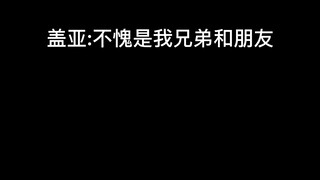 盖亚:不愧是我兄弟和朋友